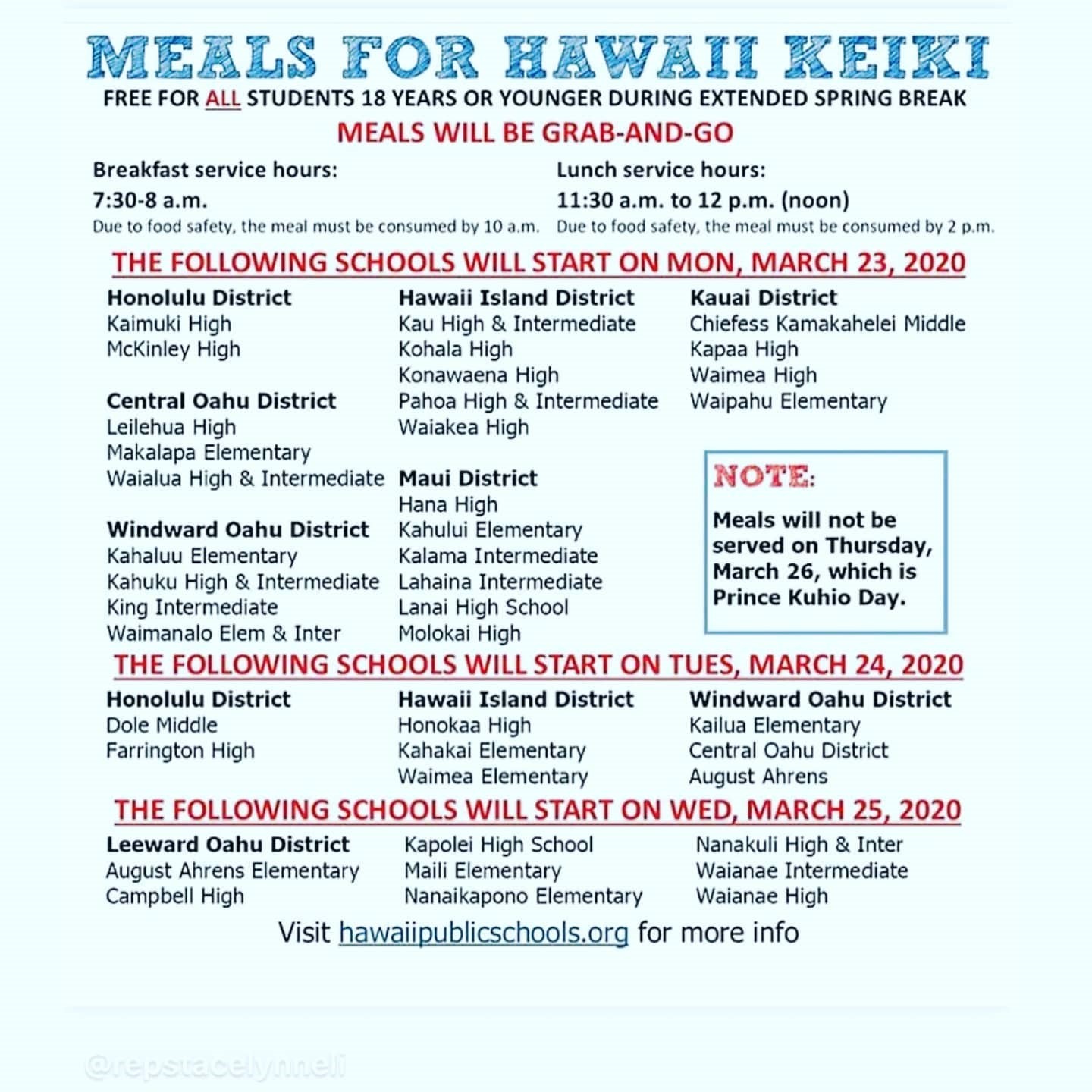 MEALS FOR HAWAII KEIKI

FREE FOR ALL STUDENTS 18 YEARS OR YOUNGER DURING EXTENDED SPRING BREAK

MEALS WILL BE GRAB-AND-GO

Breakfast service hours:
7:30-8 a.m.
Due to food safety, the meal must be consumed by 10 a.m.

Lunch service hours:
11:30 a.m. to 12 p.m. (noon)
Due to food safety, the meal must be consumed by 2 p.m.

THE FOLLOWING SCHOOLS WILL START ON MON, MARCH 23, 2020

Honolulu District
Kaimuki High
McKinley High

Central Oahu District
Leilehua High
Makalapa Elementary
Waialua High & Intermediate

Windward Oahu District
Kahaluu Elementary
Kahuku High & Intermediate
King Intermediate
Waimanalo Elem & Inter

Hawaii Island District
Kau High & Intermediate
Kohala High
Konawaena High
Pahoa High & Intermediate
Waiakea High

Maui District
Hana High
Kahului Elementary
Kalama Intermediate
Lahaina Intermediate
Lanai High School
Molokai High

Kauai District
Chiefess Kamakahelei Middle
Kapaa High
Waimea High
Waipahu Elementary

NOTE:
Meals will not be served on Thursday, March 26, which is Prince Kuhio Day.

THE FOLLOWING SCHOOLS WILL START ON TUES, MARCH 24, 2020

Honolulu District
Dole Middle
Farrington High

Hawaii Island District
Honokaa High
Kahakai Elementary
Waimea Elementary

Windward Oahu District
Kailua Elementary
Central Oahu District
August Ahrens

THE FOLLOWING SCHOOLS WILL START ON WED, MARCH 25, 2020

Leeward Oahu District
August Ahrens Elementary
Campbell High

Kapolei High School
Maili Elementary
Nanaikapono Elementary

Nanakuli High & Inter
Waianae Intermediate
Waianae High

Visit hawaiipublicschools.org for more info

@repstacelynneli